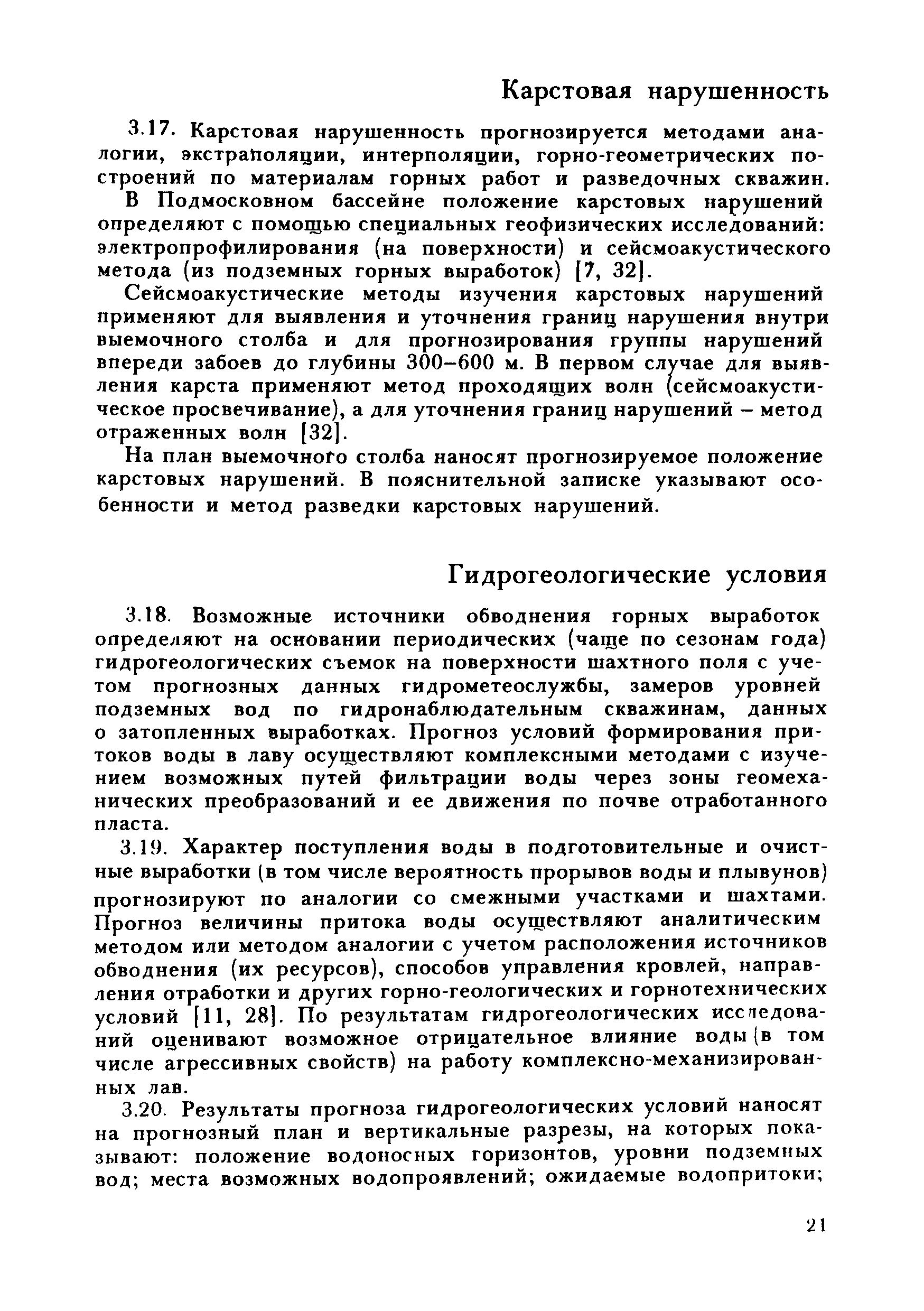 Карстовая нарушенность

3.17. Карстовая нарушенность прогнозируется методами аналогии, экстраполяции, интерполяции, горно-геометрических построений по материалам горных работ и разведочных скважин.

В Подмосковном бассейне положение карстовых нарушений определяют с помощью специальных геофизических исследований: электропрофилирования (на поверхности) и сейсмоакустического метода (из подземных горных выработок) [7, 32].

Сейсмоакустические методы изучения карстовых нарушений применяют для выявления и уточнения границ нарушения внутри выемочного столба и для прогнозирования группы нарушений впереди забоев до глубины 300–600 м. В первом случае для выявления карста применяют метод проходящих волн (сейсмоакустическое просвечивание), а для уточнения границ нарушений – метод отраженных волн [32].

На план выемочного столба наносят прогнозируемое положение карстовых нарушений. В пояснительной записке указывают особенности и метод разведки карстовых нарушений.

Гидрогеологические условия

3.18. Возможные источники обводнения горных выработок определяют на основании периодических (чаще по сезонам года) гидрогеологических съемок на поверхности шахтного поля с учетом прогнозных данных гидрометеослужбы, замеров уровней подземных вод по гидронаблюдательным скважинам, данных о затопленных выработках. Прогноз условий формирования притоков воды в лаву осуществляют комплексными методами с изучением возможных путей фильтрации воды через зоны геомеханических преобразований и ее движения по почве отработанного пласта.

3.19. Характер поступления воды в подготовительные и очистные выработки (в том числе вероятность прорывов воды и плывунов) прогнозируют по аналогии со смежными участками и шахтами. Прогноз величины притока воды осуществляют аналитическим методом или методом аналогии с учетом расположения источников обводнения (их ресурсов), способов управления кровлей, направления отработки и других горно-геологических и горнотехнических условий [11, 28]. По результатам гидрогеологических исследований оценивают возможное отрицательное влияние воды (в том числе агрессивных свойств) на работу комплексно-механизированных лав.

3.20. Результаты прогноза гидрогеологических условий наносят на прогнозный план и вертикальные разрезы, на которых показывают: положение водоносных горизонтов, уровни подземных вод; места возможных водопроявлений; ожидаемые водопритоки;

21